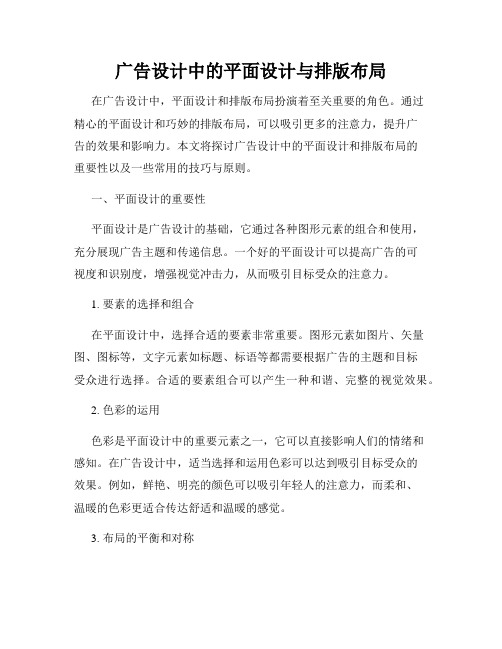 广告设计中的平面设计与排版布局

在广告设计中，平面设计和排版布局扮演着至关重要的角色。通过精心的平面设计和巧妙的排版布局，可以吸引更多的注意力，提升广告的效果和影响力。本文将探讨广告设计中的平面设计和排版布局的重要性以及一些常用的技巧与原则。

一、平面设计的重要性

平面设计是广告设计的基础，它通过各种图形元素的组合和使用，充分展现广告主题和传递信息。一个好的平面设计可以提高广告的可视度和识别度，增强视觉冲击力，从而吸引目标受众的注意力。

1. 要素的选择和组合

在平面设计中，选择合适的要素非常重要。图形元素如图片、矢量图、图标等，文字元素如标题、标语等都需要根据广告的主题和目标受众进行选择。合适的要素组合可以产生一种和谐、完整的视觉效果。

2. 色彩的运用

色彩是平面设计中的重要元素之一，它可以直接影响人们的情绪和感知。在广告设计中，适当选择和运用色彩可以达到吸引目标受众的效果。例如，鲜艳、明亮的颜色可以吸引年轻人的注意力，而柔和、温暖的色彩更适合传达舒适和温暖的感觉。

3. 布局的平衡和对称